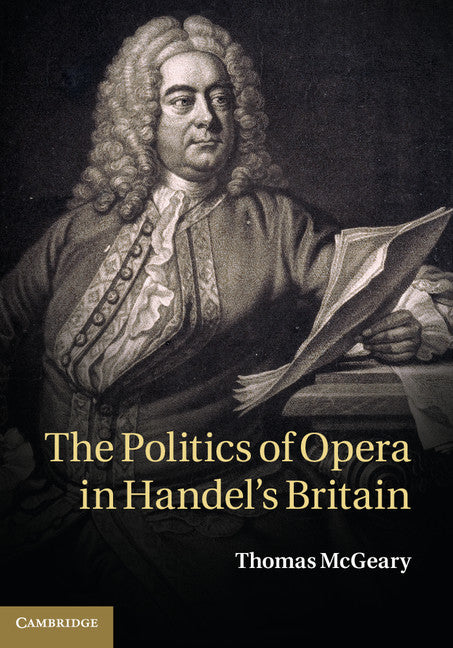 The Politics of Opera in Handel's Britain

Thomas McGeary

CAMBRIDGE